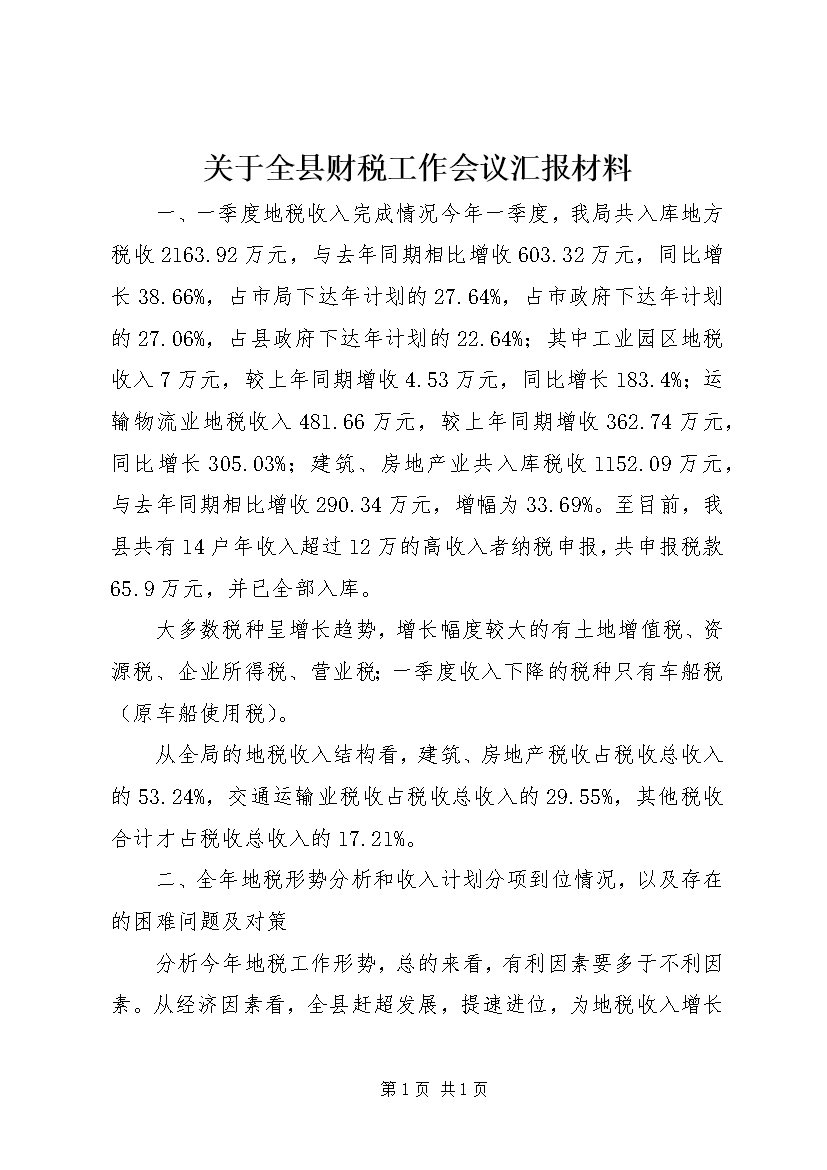 关于全县财税工作会议汇报材料

一、一季度地税收入完成情况今年一季度，我局共入库地方税收2163.92万元，与去年同期相比增收603.32万元，同比增长38.66%，占市局下达年计划的27.64%，占市政府下达年计划的27.06%，占县政府下达年计划的22.64%；其中工业园区地税收入7万元，较上年同期增收4.53万元，同比增长183.4%；运输物流业地税收入481.66万元，较上年同期增收362.74万元，同比增长305.03%；建筑、房地产业共入库税收1152.09万元，与去年同期相比增收290.34万元，增幅为33.69%。至目前，我县共有14户年收入超过12万的高收入者纳税申报，共申报税款65.9万元，并已全部入库。

大多数税种呈增长趋势，增长幅度较大的有土地增值税、资源税、企业所得税、营业税；一季度收入下降的税种只有车船税（原车船使用税）。

从全局的地税收入结构看，建筑、房地产税收占税收总收入的53.24%，交通运输业税收占税收总收入的29.55%，其他税收合计才占税收总收入的17.21%。

二、全年地税形势分析和收入计划分项到位情况，以及存在的困难问题及对策

分析今年地税工作形势，总的来看，有利因素要多于不利因素。从经济因素看，全县赶超发展，提速进位，为地税收入增长

第1页 共1页